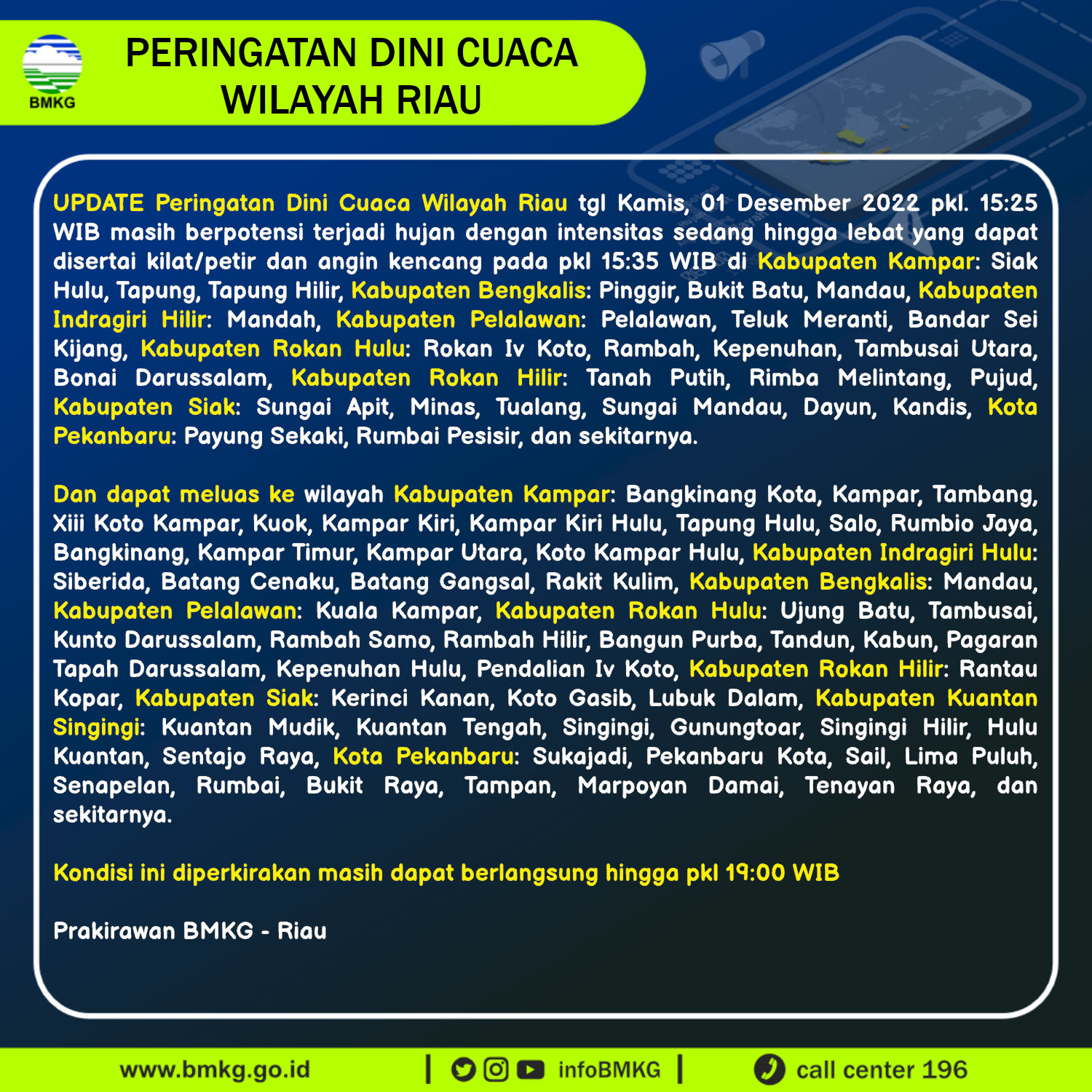 BMKG

PERINGATAN DINI CUACA WILAYAH RIAU

UPDATE Peringatan Dini Cuaca Wilayah Riau tgl Kamis, 01 Desember 2022 pkl. 15:25 WIB masih berpotensi terjadi hujan dengan intensitas sedang hingga lebat yang dapat disertai kilat/petir dan angin kencang pada pkl 15:35 WIB di Kabupaten Kampar: Siak Hulu, Tapung, Tapung Hilir, Kabupaten Bengkalis: Pinggir, Bukit Batu, Mandau, Kabupaten Indragiri Hilir: Mandah, Kabupaten Pelalawan: Pelalawan, Teluk Meranti, Bandar Sei Kijang, Kabupaten Rokan Hulu: Rokan Iv Koto, Rambah, Kepenuhan, Tambusai Utara, Bonai Darussalam, Kabupaten Rokan Hilir: Tanah Putih, Rimba Melintang, Pujud, Kabupaten Siak: Sungai Apit, Minas, Tualang, Sungai Mandau, Dayun, Kandis, Kota Pekanbaru: Payung Sekaki, Rumbai Pesisir, dan sekitarnya.

Dan dapat meluas ke wilayah Kabupaten Kampar: Bangkinang Kota, Kampar, Tambang, Xiii Koto Kampar, Kuok, Kampar Kiri, Kampar Kiri Hulu, Tapung Hulu, Salo, Rumbio Jaya, Bangkinang, Kampar Timur, Kampar Utara, Koto Kampar Hulu, Kabupaten Indragiri Hulu: Siberida, Batang Cenaku, Batang Gangsal, Rakit Kulim, Kabupaten Bengkalis: Mandau, Kabupaten Pelalawan: Kuala Kampar, Kabupaten Rokan Hulu: Ujung Batu, Tambusai, Kunto Darussalam, Rambah Samo, Rambah Hilir, Bangun Purba, Tandun, Kabun, Pagaran Tapah Darussalam, Kepenuhan Hulu, Pendalian Iv Koto, Kabupaten Rokan Hilir: Rantau Kopar, Kabupaten Siak: Kerinci Kanan, Koto Gasib, Lubuk Dalam, Kabupaten Kuantan Singingi: Kuantan Mudik, Kuantan Tengah, Singingi, Gunungtoar, Singingi Hilir, Hulu Kuantan, Sentajo Raya, Kota Pekanbaru: Sukajadi, Pekanbaru Kota, Sail, Lima Puluh, Senapelan, Rumbai, Bukit Raya, Tampan, Marpoyan Damai, Tenayan Raya, dan sekitarnya.

Kondisi ini diperkirakan masih dapat berlangsung hingga pkl 19:00 WIB

Prakirawan BMKG - Riau

www.bmkg.go.id | infoBMKG | call center 196